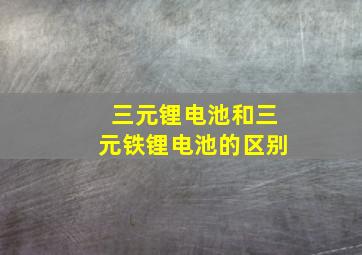 三元锂电池和三元铁锂电池的区别